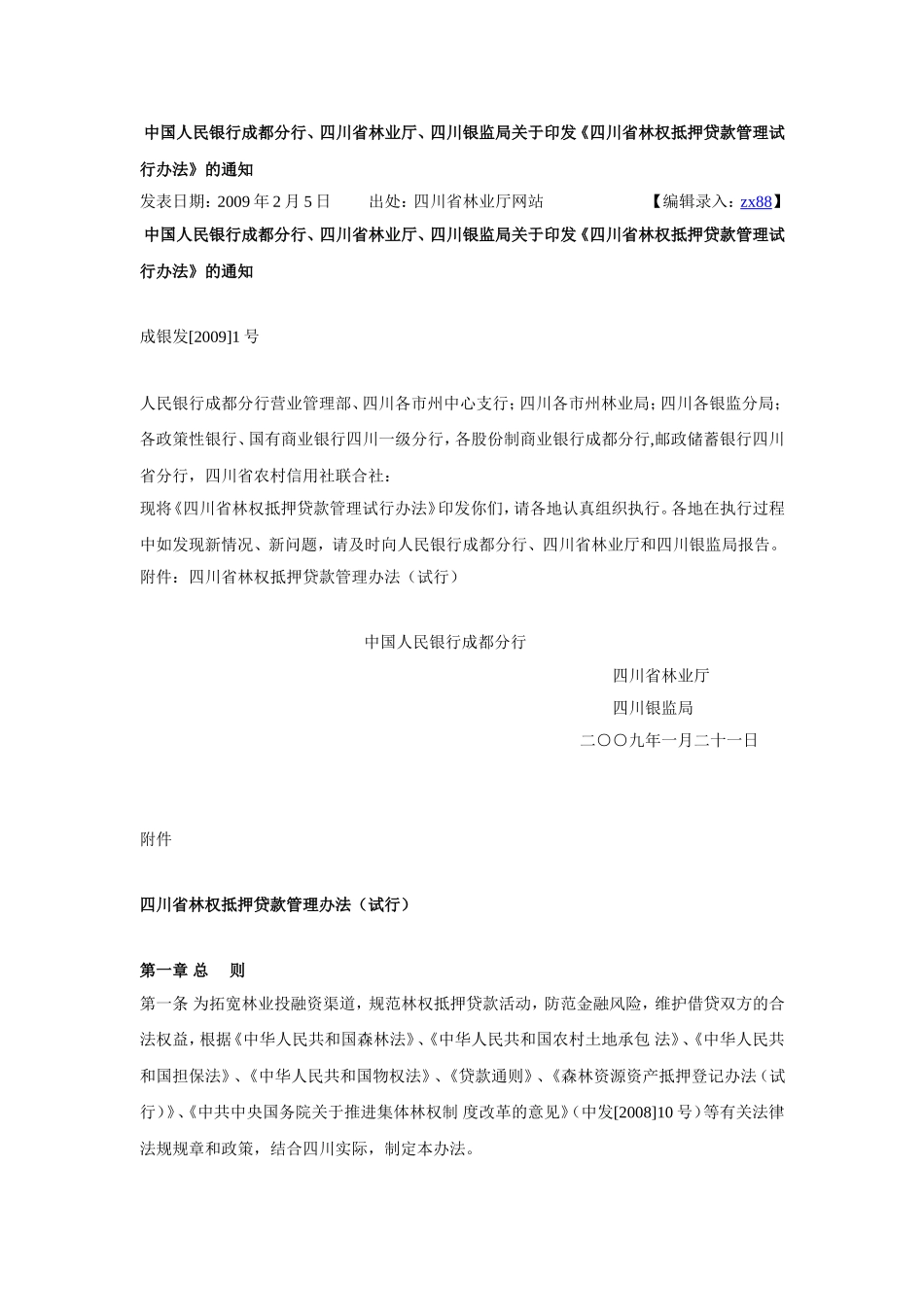 中国人民银行成都分行、四川省林业厅、四川银监局关于印发《四川省林权抵押贷款管理试行办法》的通知

发表日期：2009 年 2 月 5 日　　出处：四川省林业厅网站　　【编辑录入：zx88】

中国人民银行成都分行、四川省林业厅、四川银监局关于印发《四川省林权抵押贷款管理试行办法》的通知

成银发[2009]1 号

人民银行成都分行营业管理部、四川各市州中心支行；四川各市州林业局；四川各银监分局；各政策性银行、国有商业银行四川一级分行，各股份制商业银行成都分行,邮政储蓄银行四川省分行，四川省农村信用社联合社：

现将《四川省林权抵押贷款管理试行办法》印发你们，请各地认真组织执行。各地在执行过程中如发现新情况、新问题，请及时向人民银行成都分行、四川省林业厅和四川银监局报告。

附件：四川省林权抵押贷款管理办法（试行）

中国人民银行成都分行

四川省林业厅

四川银监局

二〇〇九年一月二十一日

附件

四川省林权抵押贷款管理办法（试行）

第一章 总　则

第一条 为拓宽林业投融资渠道，规范林权抵押贷款活动，防范金融风险，维护借贷双方的合法权益，根据《中华人民共和国森林法》、《中华人民共和国农村土地承包 法》、《中华人民共和国担保法》、《中华人民共和国物权法》、《贷款通则》、《森林资源资产抵押登记办法（试行）》、《中共中央国务院关于推进集体林权制 度改革的意见》（中发[2008]10 号）等有关法律法规规章和政策，结合四川实际，制定本办法。